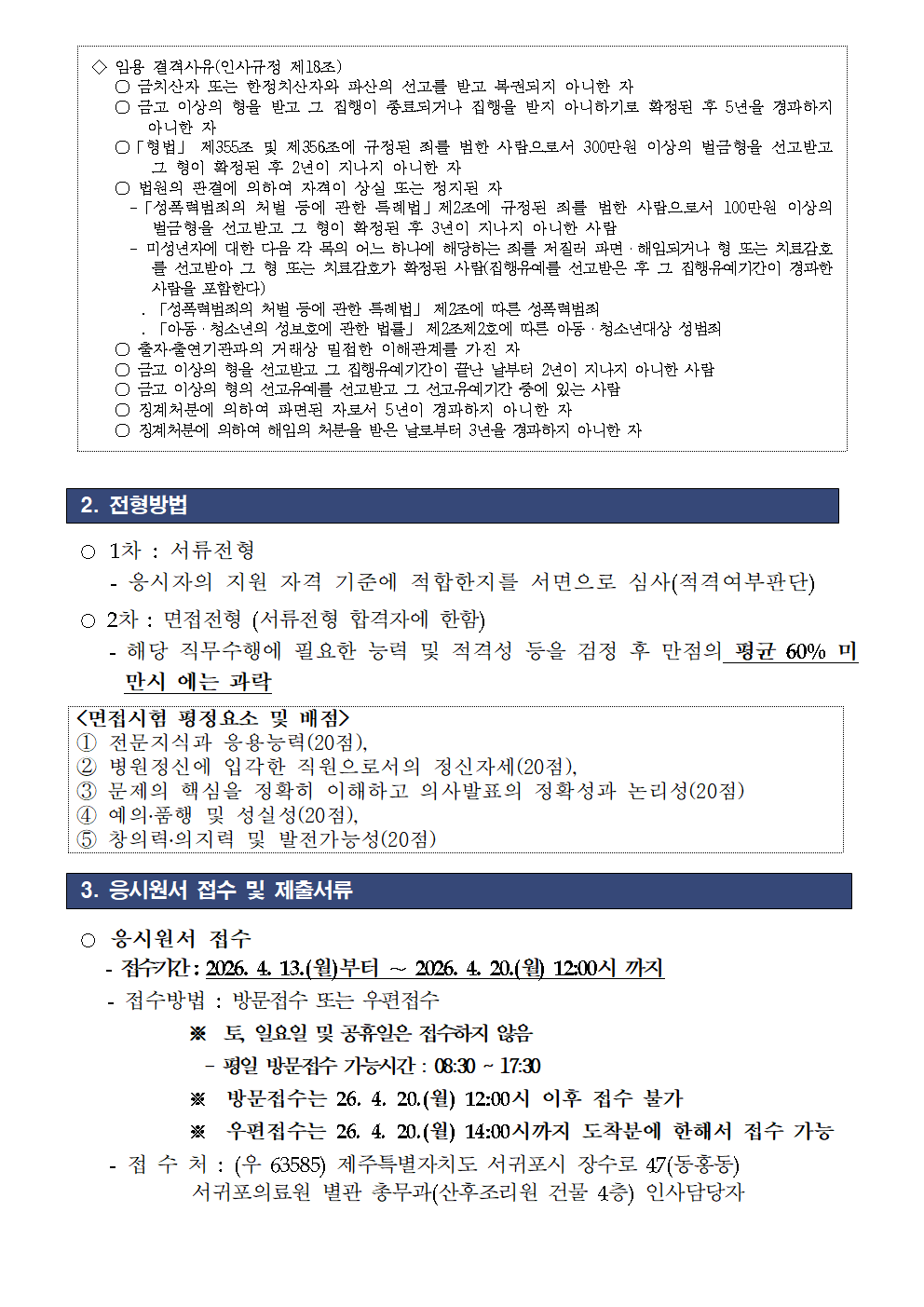 ◇ 임용 결격사유(인사규정 제18조)
○ 금치산자 또는 한정치산자와 파산의 선고를 받고 복권되지 아니한 자
○ 금고 이상의 형을 받고 그 집행이 종료되거나 집행을 받지 아니하기로 확정된 후 5년을 경과하지 아니한 자
○「형법」 제355조 및 제356조에 규정된 죄를 범한 사람으로서 300만원 이상의 벌금형을 선고받고 그 형이 확정된 후 2년이 지나지 아니한 자
○ 법원의 판결에 의하여 자격이 상실 또는 정지된 자
-「성폭력범죄의 처벌 등에 관한 특례법」제2조에 규정된 죄를 범한 사람으로서 100만원 이상의 벌금형을 선고받고 그 형이 확정된 후 3년이 지나지 아니한 사람
- 미성년자에 대한 다음 각 목의 어느 하나에 해당하는 죄를 저질러 파면 · 해임되거나 형 또는 치료감호를 선고받아 그 형 또는 치료감호가 확정된 사람(집행유예를 선고받은 후 그 집행유예기간이 경과한 사람을 포함한다)
. 「성폭력범죄의 처벌 등에 관한 특례법」 제2조에 따른 성폭력범죄
. 「아동 · 청소년의 성보호에 관한 법률」 제2조제2호에 따른 아동 · 청소년대상 성범죄
○ 출자·출연기관과의 거래상 밀접한 이해관계를 가진 자
○ 금고 이상의 형을 선고받고 그 집행유예기간이 끝난 날부터 2년이 지나지 아니한 사람
○ 금고 이상의 형의 선고유예를 선고받고 그 선고유예기간 중에 있는 사람
○ 징계처분에 의하여 파면된 자로서 5년이 경과하지 아니한 자
○ 징계처분에 의하여 해임의 처분을 받은 날로부터 3년을 경과하지 아니한 자

2. 전형방법

○ 1차 : 서류전형
- 응시자의 지원 자격 기준에 적합한지를 서면으로 심사(적격여부판단)

○ 2차 : 면접전형 (서류전형 합격자에 한함)
- 해당 직무수행에 필요한 능력 및 적격성 등을 검정 후 만점의 평균 60% 미만시 에는 과락

<면접시험 평정요소 및 배점>
① 전문지식과 응용능력(20점),
② 병원정신에 입각한 직원으로서의 정신자세(20점),
③ 문제의 핵심을 정확히 이해하고 의사발표의 정확성과 논리성(20점)
④ 예의·품행 및 성실성(20점),
⑤ 창의력·의지력 및 발전가능성(20점)

3. 응시원서 접수 및 제출서류

○ 응시원서 접수
- 접수기간 : 2026. 4. 13.(월)부터 ~ 2026. 4. 20.(월) 12:00시 까지
- 접수방법 : 방문접수 또는 우편접수
※ 토, 일요일 및 공휴일은 접수하지 않음
- 평일 방문접수 가능시간 : 08:30 ~ 17:30
※ 방문접수는 26. 4. 20.(월) 12:00시 이후 접수 불가
※ 우편접수는 26. 4. 20.(월) 14:00시까지 도착분에 한해서 접수 가능
- 접 수 처 : (우 63585) 제주특별자치도 서귀포시 장수로 47(동홍동) 서귀포의료원 별관 총무과(산후조리원 건물 4층) 인사담당자